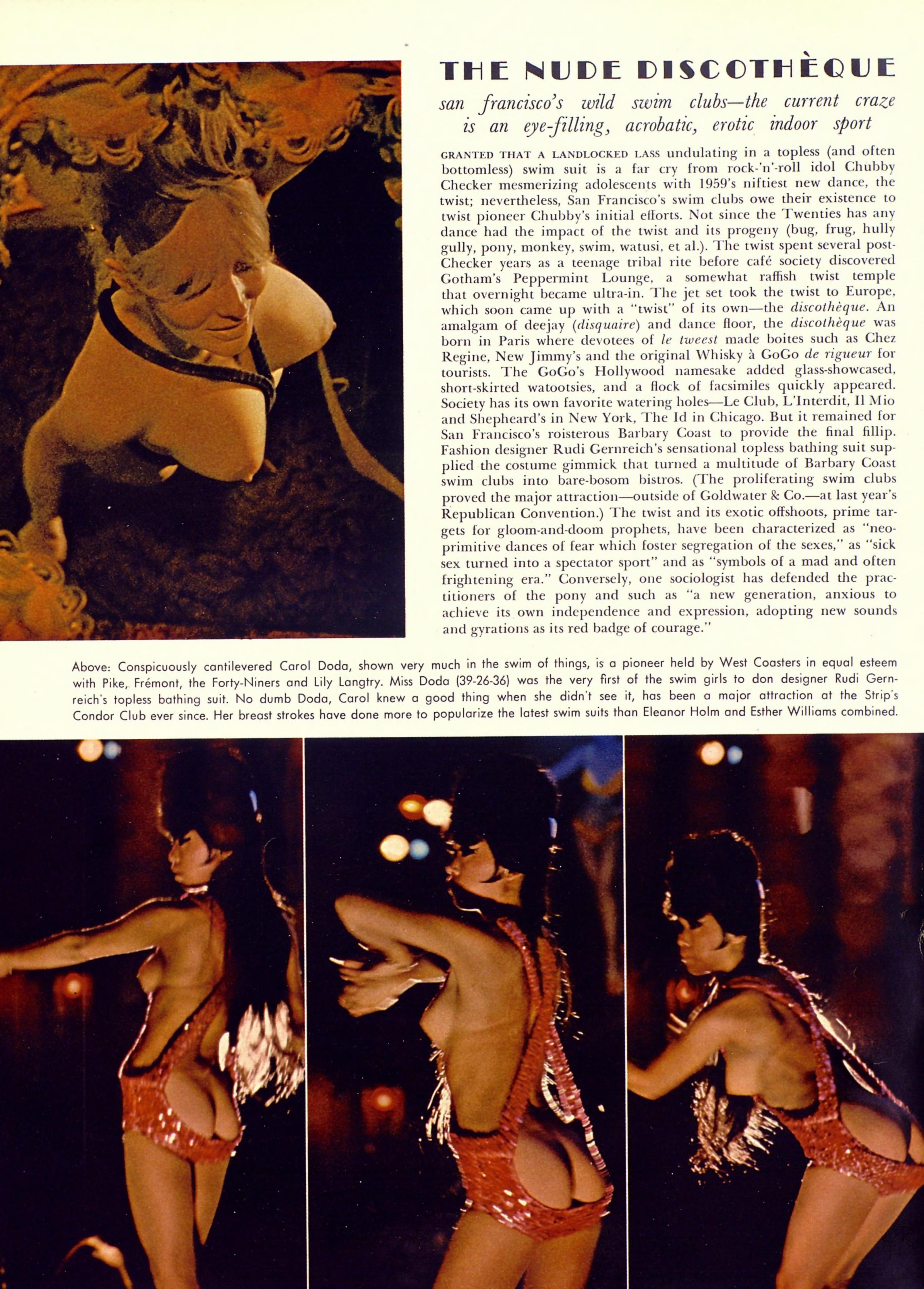 THE NUDE DISCOTHÈQUE

san francisco's wild swim clubs—the current craze is an eye-filling, acrobatic, erotic indoor sport

GRANTED THAT A LANDLOCKED LASS undulating in a topless (and often bottomless) swim suit is a far cry from rock-'n'-roll idol Chubby Checker mesmerizing adolescents with 1959's niftiest new dance, the twist; nevertheless, San Francisco's swim clubs owe their existence to twist pioneer Chubby's initial efforts. Not since the Twenties has any dance had the impact of the twist and its progeny (bug, frug, hully gully, pony, monkey, swim, watusi, et al.). The twist spent several post-Checker years as a teenage tribal rite before café society discovered Gotham's Peppermint Lounge, a somewhat raffish twist temple that overnight became ultra-in. The jet set took the twist to Europe, which soon came up with a "twist" of its own—the discothèque. An amalgam of deejay (disquaire) and dance floor, the discothèque was born in Paris where devotees of le tweest made boites such as Chez Regine, New Jimmy's and the original Whisky à GoGo de rigueur for tourists. The GoGo's Hollywood namesake added glass-showcased, short-skirted watootsies, and a flock of facsimiles quickly appeared. Society has its own favorite watering holes—Le Club, L'Interdit, Il Mio and Shepheard's in New York, The Id in Chicago. But it remained for San Francisco's roisterous Barbary Coast to provide the final fillip. Fashion designer Rudi Gernreich's sensational topless bathing suit supplied the costume gimmick that turned a multitude of Barbary Coast swim clubs into bare-bosom bistros. (The proliferating swim clubs proved the major attraction—outside of Goldwater & Co.—at last year's Republican Convention.) The twist and its exotic offshoots, prime targets for gloom-and-doom prophets, have been characterized as "neo-primitive dances of fear which foster segregation of the sexes," as "sick sex turned into a spectator sport" and as "symbols of a mad and often frightening era." Conversely, one sociologist has defended the practitioners of the pony and such as "a new generation, anxious to achieve its own independence and expression, adopting new sounds and gyrations as its red badge of courage."

Above: Conspicuously cantilevered Carol Doda, shown very much in the swim of things, is a pioneer held by West Coasters in equal esteem with Pike, Frémont, the Forty-Niners and Lily Langtry. Miss Doda (39-26-36) was the very first of the swim girls to don designer Rudi Gernreich's topless bathing suit. No dumb Doda, Carol knew a good thing when she didn't see it, has been a major attraction at the Strip's Condor Club ever since. Her breast strokes have done more to popularize the latest swim suits than Eleanor Holm and Esther Williams combined.